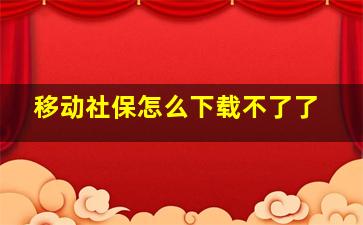 移动社保怎么下载不了了